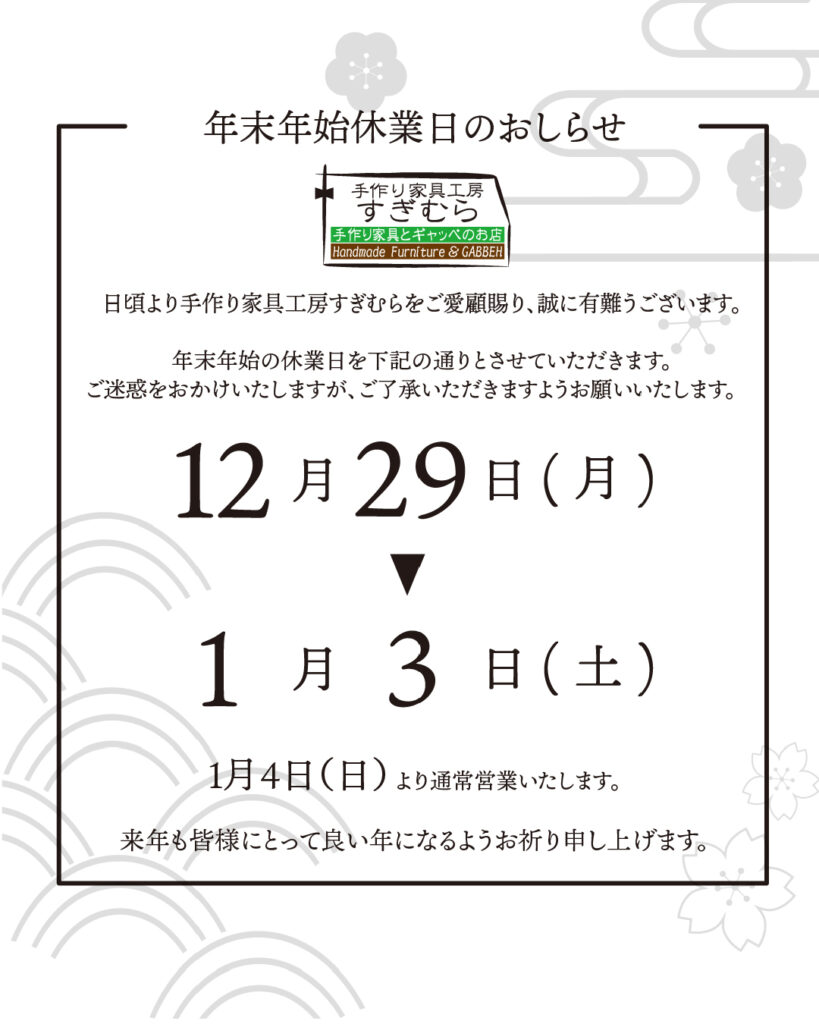 年末年始休業日のおしらせ

手作り家具工房
すぎむら
手作り家具とギャッベのお店
Handmade Furniture & GABBEH

日頃より手作り家具工房すぎむらをご愛顧賜り、誠に有難うございます。

年末年始の休業日を下記の通りとさせていただきます。
ご迷惑をおかけいたしますが、ご了承いただきますようお願いいたします。

12月29日(月)
▼
1月3日(土)

1月4日(日)より通常営業いたします。

来年も皆様にとって良い年になるようお祈り申し上げます。